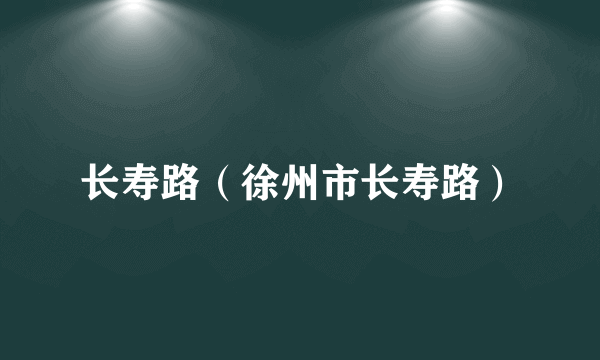 长寿路（徐州市长寿路）